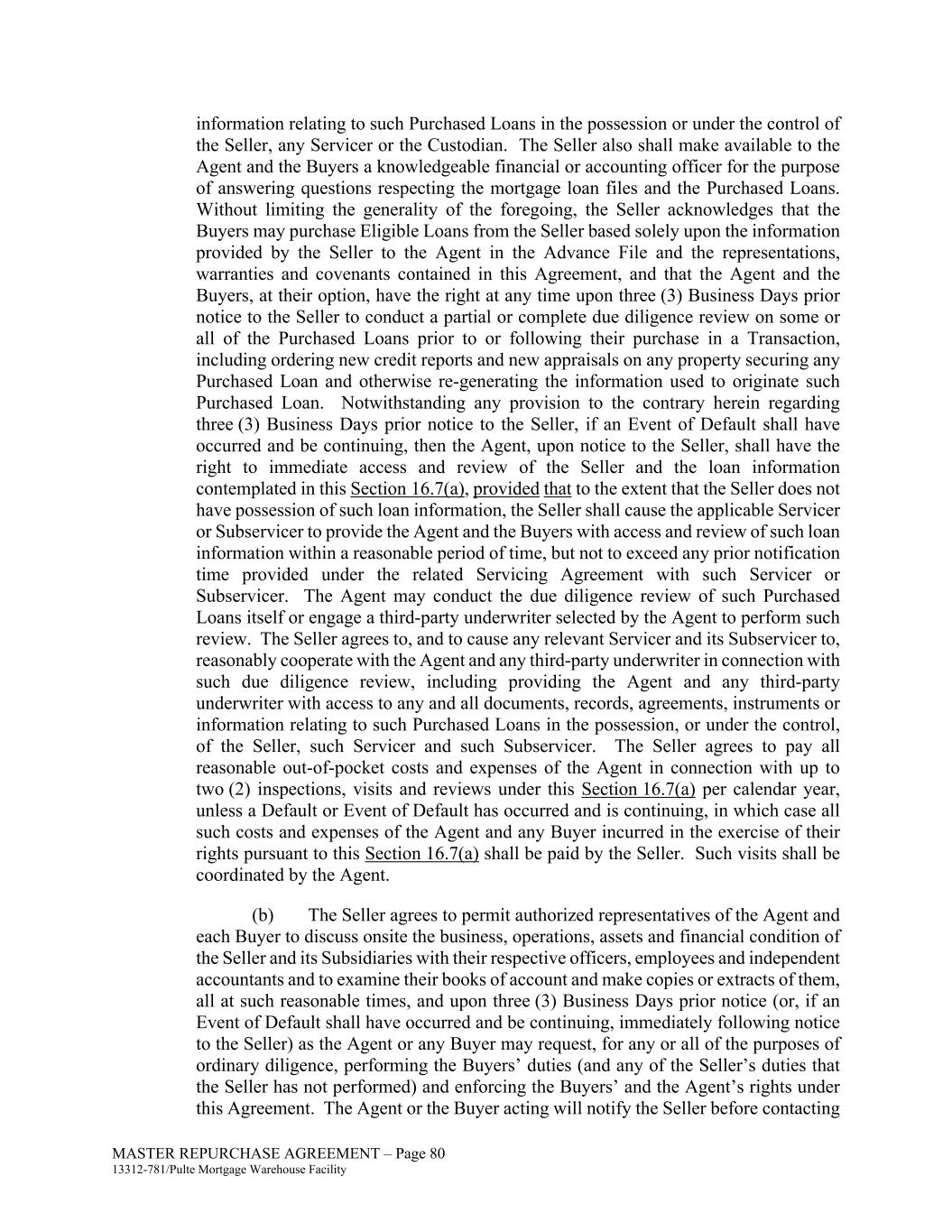 information relating to such Purchased Loans in the possession or under the control of the Seller, any Servicer or the Custodian. The Seller also shall make available to the Agent and the Buyers a knowledgeable financial or accounting officer for the purpose of answering questions respecting the mortgage loan files and the Purchased Loans. Without limiting the generality of the foregoing, the Seller acknowledges that the Buyers may purchase Eligible Loans from the Seller based solely upon the information provided by the Seller to the Agent in the Advance File and the representations, warranties and covenants contained in this Agreement, and that the Agent and the Buyers, at their option, have the right at any time upon three (3) Business Days prior notice to the Seller to conduct a partial or complete due diligence review on some or all of the Purchased Loans prior to or following their purchase in a Transaction, including ordering new credit reports and new appraisals on any property securing any Purchased Loan and otherwise re-generating the information used to originate such Purchased Loan. Notwithstanding any provision to the contrary herein regarding three (3) Business Days prior notice to the Seller, if an Event of Default shall have occurred and be continuing, then the Agent, upon notice to the Seller, shall have the right to immediate access and review of the Seller and the loan information contemplated in this Section 16.7(a), provided that to the extent that the Seller does not have possession of such loan information, the Seller shall cause the applicable Servicer or Subservicer to provide the Agent and the Buyers with access and review of such loan information within a reasonable period of time, but not to exceed any prior notification time provided under the related Servicing Agreement with such Servicer or Subservicer. The Agent may conduct the due diligence review of such Purchased Loans itself or engage a third-party underwriter selected by the Agent to perform such review. The Seller agrees to, and to cause any relevant Servicer and its Subservicer to, reasonably cooperate with the Agent and any third-party underwriter in connection with such due diligence review, including providing the Agent and any third-party underwriter with access to any and all documents, records, agreements, instruments or information relating to such Purchased Loans in the possession, or under the control, of the Seller, such Servicer and such Subservicer. The Seller agrees to pay all reasonable out-of-pocket costs and expenses of the Agent in connection with up to two (2) inspections, visits and reviews under this Section 16.7(a) per calendar year, unless a Default or Event of Default has occurred and is continuing, in which case all such costs and expenses of the Agent and any Buyer incurred in the exercise of their rights pursuant to this Section 16.7(a) shall be paid by the Seller. Such visits shall be coordinated by the Agent.

(b) The Seller agrees to permit authorized representatives of the Agent and each Buyer to discuss onsite the business, operations, assets and financial condition of the Seller and its Subsidiaries with their respective officers, employees and independent accountants and to examine their books of account and make copies or extracts of them, all at such reasonable times, and upon three (3) Business Days prior notice (or, if an Event of Default shall have occurred and be continuing, immediately following notice to the Seller) as the Agent or any Buyer may request, for any or all of the purposes of ordinary diligence, performing the Buyers' duties (and any of the Seller's duties that the Seller has not performed) and enforcing the Buyers' and the Agent's rights under this Agreement. The Agent or the Buyer acting will notify the Seller before contacting

MASTER REPURCHASE AGREEMENT – Page 80
13312-781/Pulte Mortgage Warehouse Facility